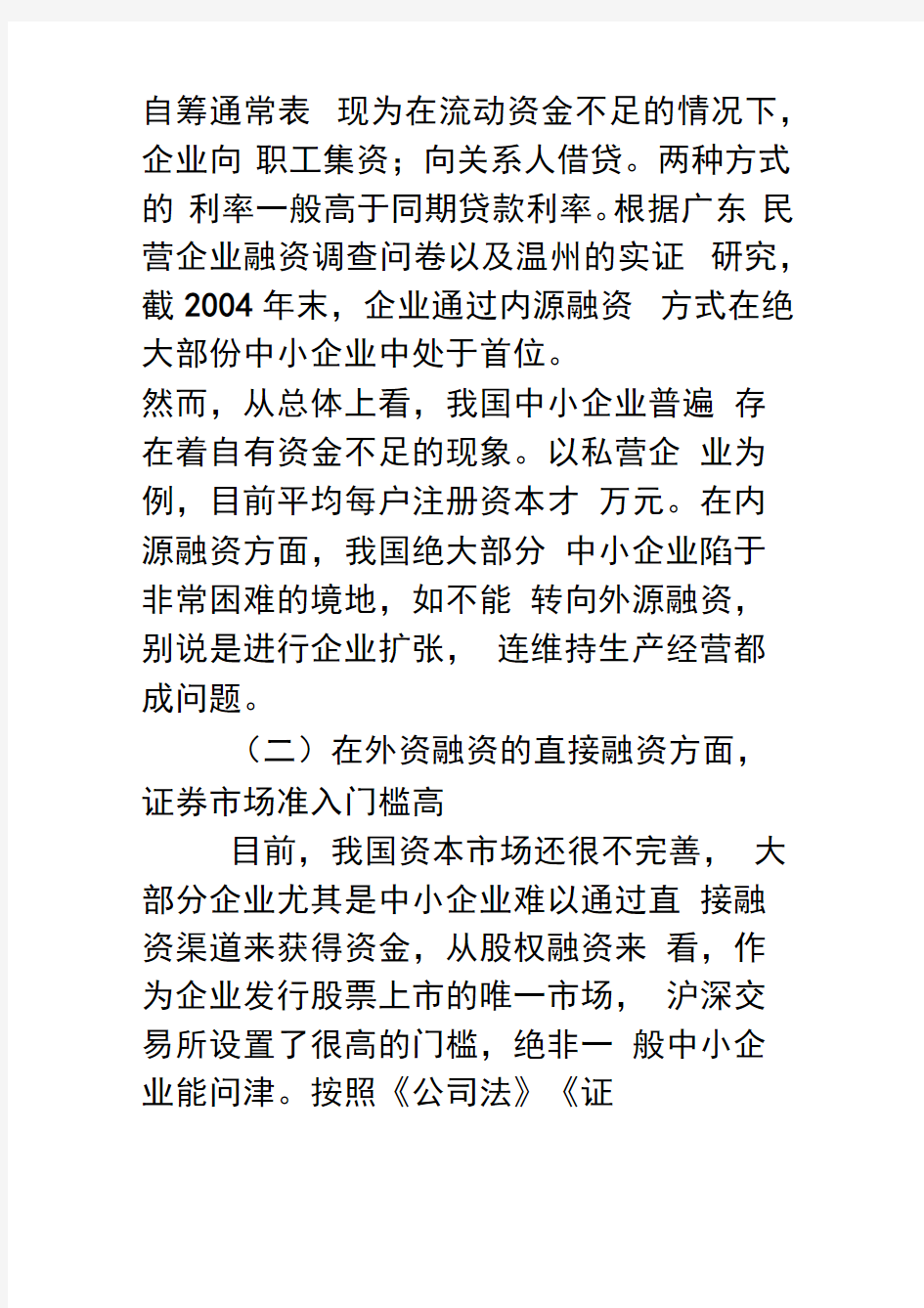 自筹通常表 现为在流动资金不足的情况下，企业向 职工集资；向关系人借贷。两种方式的 利率一般高于同期贷款利率。根据广东 民营企业融资调查问卷以及温州的实证 研究，截 2004 年末，企业通过内源融资 方式在绝大部份中小企业中处于首位。

然而，从总体上看，我国中小企业普遍 存在着自有资金不足的现象。以私营企 业为例，目前平均每户注册资本才 万元。在内源融资方面，我国绝大部分 中小企业陷于非常困难的境地，如不能 转向外源融资，别说是进行企业扩张， 连维持生产经营都成问题。

（二）在外资融资的直接融资方面，证券市场准入门槛高

目前，我国资本市场还很不完善， 大部分企业尤其是中小企业难以通过直 接融资渠道来获得资金，从股权融资来 看，作为企业发行股票上市的唯一市场， 沪深交易所设置了很高的门槛，绝非一 般中小企业能问津。按照《公司法》《证